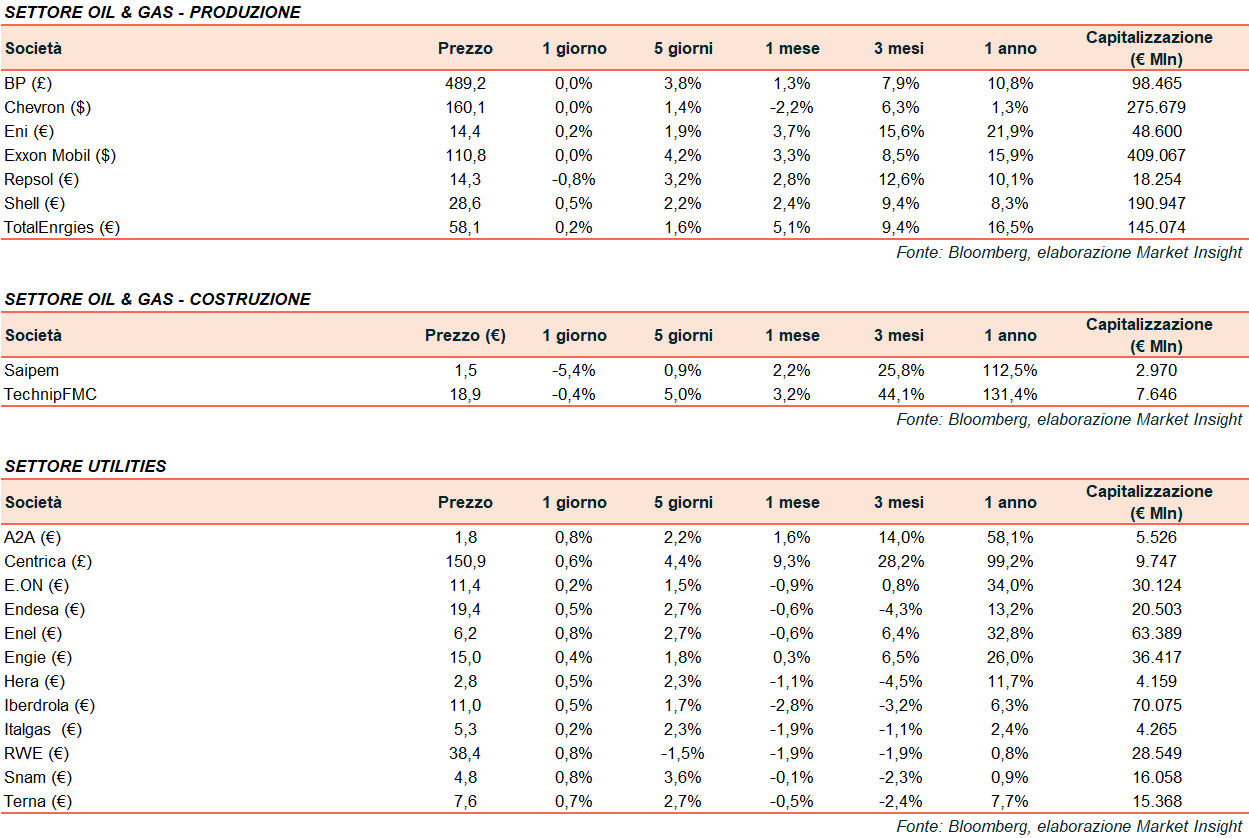 SETTORE OIL & GAS - PRODUZIONE

| Società | Prezzo | 1 giorno | 5 giorni | 1 mese | 3 mesi | 1 anno | Capitalizzazione (€ Mln) |
|---|---|---|---|---|---|---|---|
| BP (£) | 489,2 | 0,0% | 3,8% | 1,3% | 7,9% | 10,8% | 98.465 |
| Chevron ($) | 160,1 | 0,0% | 1,4% | -2,2% | 6,3% | 1,3% | 275.679 |
| Eni (€) | 14,4 | 0,2% | 1,9% | 3,7% | 15,6% | 21,9% | 48.600 |
| Exxon Mobil ($) | 110,8 | 0,0% | 4,2% | 3,3% | 8,5% | 15,9% | 409.067 |
| Repsol (€) | 14,3 | -0,8% | 3,2% | 2,8% | 12,6% | 10,1% | 18.254 |
| Shell (€) | 28,6 | 0,5% | 2,2% | 2,4% | 9,4% | 8,3% | 190.947 |
| TotalEnrgies (€) | 58,1 | 0,2% | 1,6% | 5,1% | 9,4% | 16,5% | 145.074 |

Fonte: Bloomberg, elaborazione Market Insight

SETTORE OIL & GAS - COSTRUZIONE

| Società | Prezzo (€) | 1 giorno | 5 giorni | 1 mese | 3 mesi | 1 anno | Capitalizzazione (€ Mln) |
|---|---|---|---|---|---|---|---|
| Saipem | 1,5 | -5,4% | 0,9% | 2,2% | 25,8% | 112,5% | 2.970 |
| TechnipFMC | 18,9 | -0,4% | 5,0% | 3,2% | 44,1% | 131,4% | 7.646 |

Fonte: Bloomberg, elaborazione Market Insight

SETTORE UTILITIES

| Società | Prezzo | 1 giorno | 5 giorni | 1 mese | 3 mesi | 1 anno | Capitalizzazione (€ Mln) |
|---|---|---|---|---|---|---|---|
| A2A (€) | 1,8 | 0,8% | 2,2% | 1,6% | 14,0% | 58,1% | 5.526 |
| Centrica (£) | 150,9 | 0,6% | 4,4% | 9,3% | 28,2% | 99,2% | 9.747 |
| E.ON (€) | 11,4 | 0,2% | 1,5% | -0,9% | 0,8% | 34,0% | 30.124 |
| Endesa (€) | 19,4 | 0,5% | 2,7% | -0,6% | -4,3% | 13,2% | 20.503 |
| Enel (€) | 6,2 | 0,8% | 2,7% | -0,6% | 6,4% | 32,8% | 63.389 |
| Engie (€) | 15,0 | 0,4% | 1,8% | 0,3% | 6,5% | 26,0% | 36.417 |
| Hera (€) | 2,8 | 0,5% | 2,3% | -1,1% | -4,5% | 11,7% | 4.159 |
| Iberdrola (€) | 11,0 | 0,5% | 1,7% | -2,8% | -3,2% | 6,3% | 70.075 |
| Italgas (€) | 5,3 | 0,2% | 2,3% | -1,9% | -1,1% | 2,4% | 4.265 |
| RWE (€) | 38,4 | 0,8% | -1,5% | -1,9% | -1,9% | 0,8% | 28.549 |
| Snam (€) | 4,8 | 0,8% | 3,6% | -0,1% | -2,3% | 0,9% | 16.058 |
| Terna (€) | 7,6 | 0,7% | 2,7% | -0,5% | -2,4% | 7,7% | 15.368 |

Fonte: Bloomberg, elaborazione Market Insight